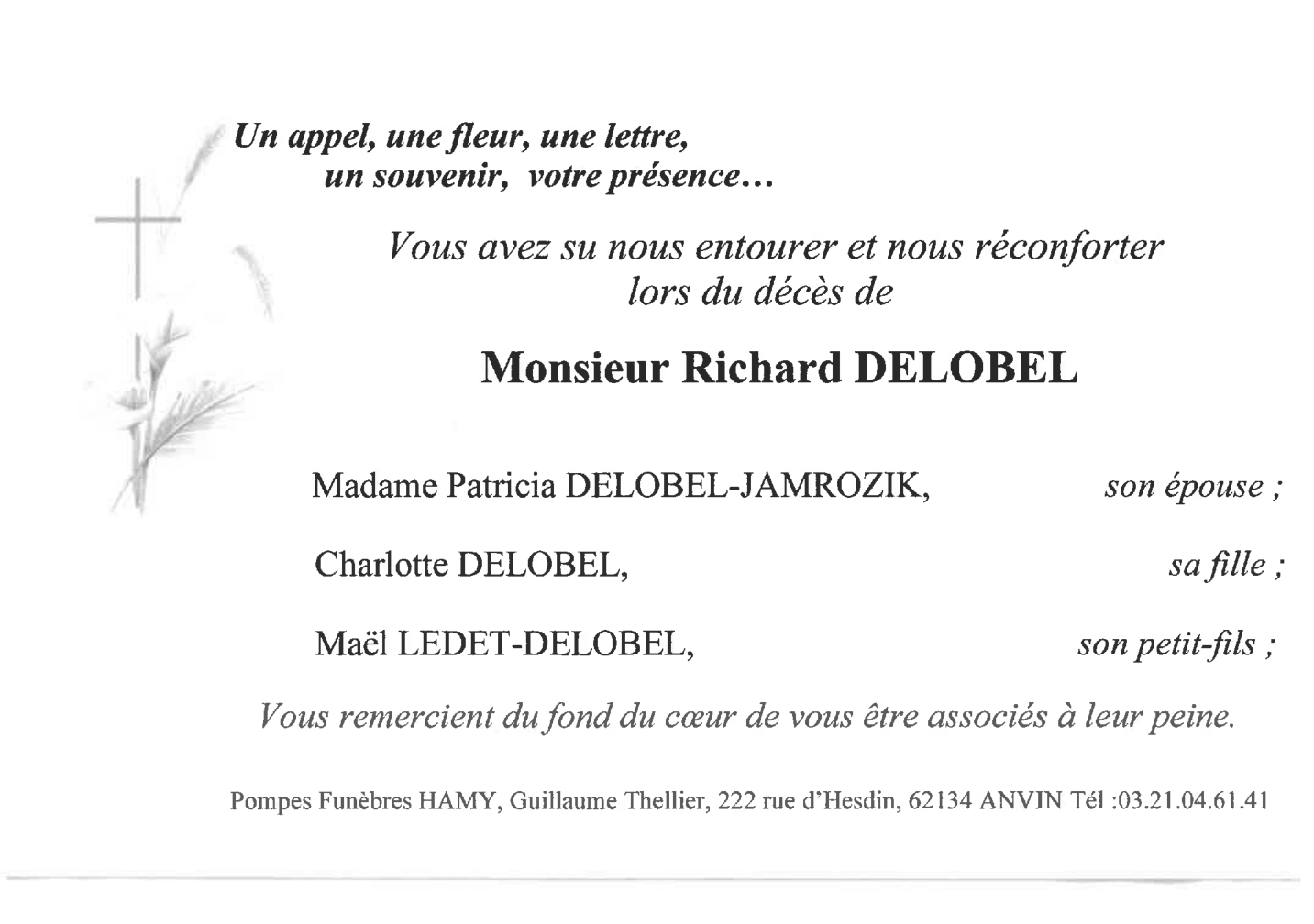 Un appel, une fleur, une lettre,
un souvenir, votre présence…

Vous avez su nous entourer et nous réconforter
lors du décès de

Monsieur Richard DELOBEL

Madame Patricia DELOBEL-JAMROZIK, son épouse ;

Charlotte DELOBEL, sa fille ;

Maël LEDET-DELOBEL, son petit-fils ;

Vous remercient du fond du cœur de vous être associés à leur peine.

Pompes Funèbres HAMY, Guillaume Thellier, 222 rue d'Hesdin, 62134 ANVIN Tél :03.21.04.61.41